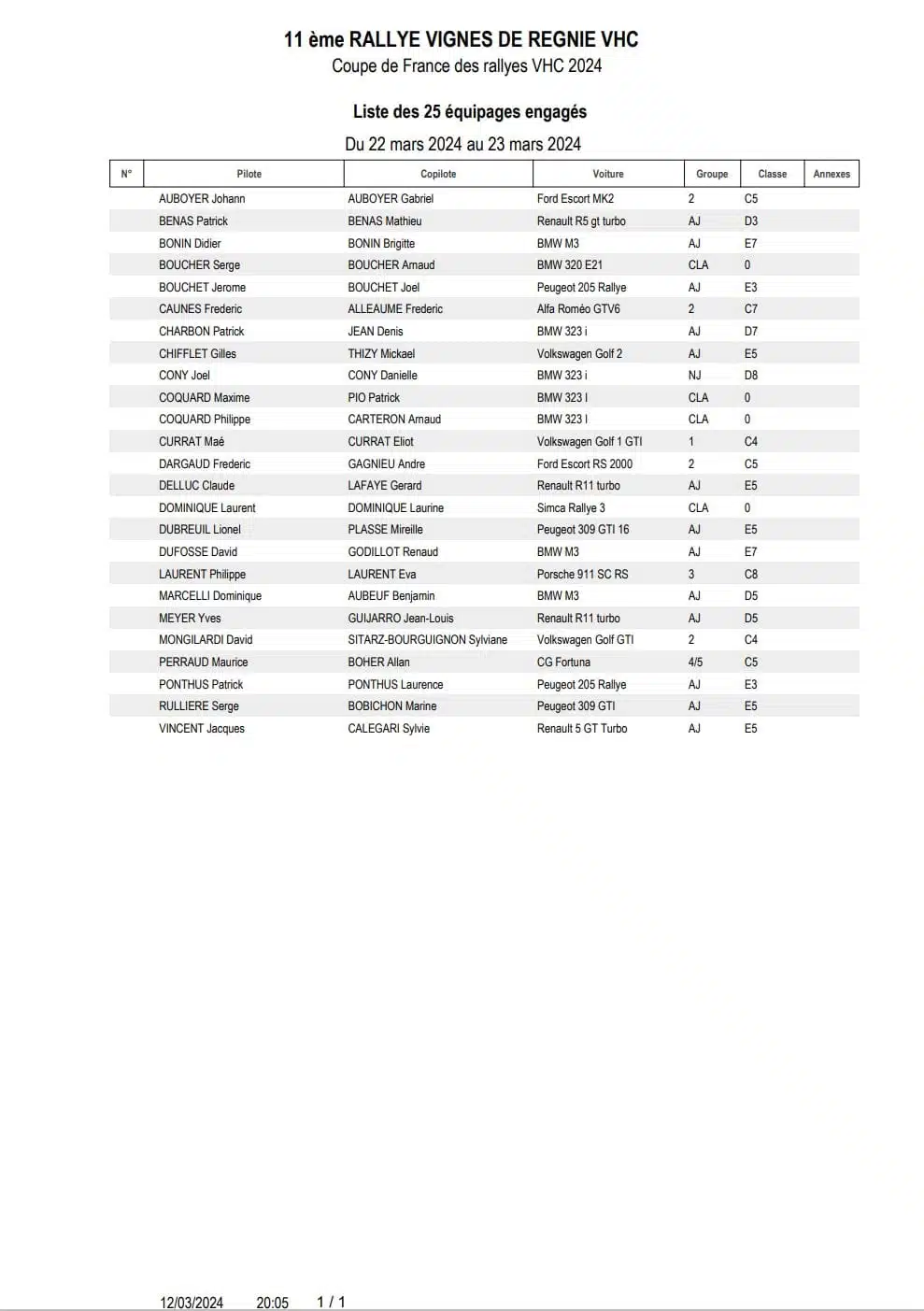 11 ème RALLYE VIGNES DE REGNIE VHC
Coupe de France des rallyes VHC 2024

Liste des 25 équipages engagés
Du 22 mars 2024 au 23 mars 2024

| N° | Pilote | Copilote | Voiture | Groupe | Classe | Annexes |
|---|---|---|---|---|---|---|
| | AUBOYER Johann | AUBOYER Gabriel | Ford Escort MK2 | 2 | C5 | |
| | BENAS Patrick | BENAS Mathieu | Renault R5 gt turbo | AJ | D3 | |
| | BONIN Didier | BONIN Brigitte | BMW M3 | AJ | E7 | |
| | BOUCHER Serge | BOUCHER Arnaud | BMW 320 E21 | CLA | 0 | |
| | BOUCHET Jerome | BOUCHET Joel | Peugeot 205 Rallye | AJ | E3 | |
| | CAUNES Frederic | ALLEAUME Frederic | Alfa Roméo GTV6 | 2 | C7 | |
| | CHARBON Patrick | JEAN Denis | BMW 323 i | AJ | D7 | |
| | CHIFFLET Gilles | THIZY Mickael | Volkswagen Golf 2 | AJ | E5 | |
| | CONY Joel | CONY Danielle | BMW 323 i | NJ | D8 | |
| | COQUARD Maxime | PIO Patrick | BMW 323 I | CLA | 0 | |
| | COQUARD Philippe | CARTERON Arnaud | BMW 323 I | CLA | 0 | |
| | CURRAT Maé | CURRAT Eliot | Volkswagen Golf 1 GTI | 1 | C4 | |
| | DARGAUD Frederic | GAGNIEU Andre | Ford Escort RS 2000 | 2 | C5 | |
| | DELLUC Claude | LAFAYE Gerard | Renault R11 turbo | AJ | E5 | |
| | DOMINIQUE Laurent | DOMINIQUE Laurine | Simca Rallye 3 | CLA | 0 | |
| | DUBREUIL Lionel | PLASSE Mireille | Peugeot 309 GTI 16 | AJ | E5 | |
| | DUFOSSE David | GODILLOT Renaud | BMW M3 | AJ | E7 | |
| | LAURENT Philippe | LAURENT Eva | Porsche 911 SC RS | 3 | C8 | |
| | MARCELLI Dominique | AUBEUF Benjamin | BMW M3 | AJ | D5 | |
| | MEYER Yves | GUIJARRO Jean-Louis | Renault R11 turbo | AJ | D5 | |
| | MONGILARDI David | SITARZ-BOURGUIGNON Sylviane | Volkswagen Golf GTI | 2 | C4 | |
| | PERRAUD Maurice | BOHER Allan | CG Fortuna | 4/5 | C5 | |
| | PONTHUS Patrick | PONTHUS Laurence | Peugeot 205 Rallye | AJ | E3 | |
| | RULLIERE Serge | BOBICHON Marine | Peugeot 309 GTI | AJ | E5 | |
| | VINCENT Jacques | CALEGARI Sylvie | Renault 5 GT Turbo | AJ | E5 | |

12/03/2024 20:05 1 / 1